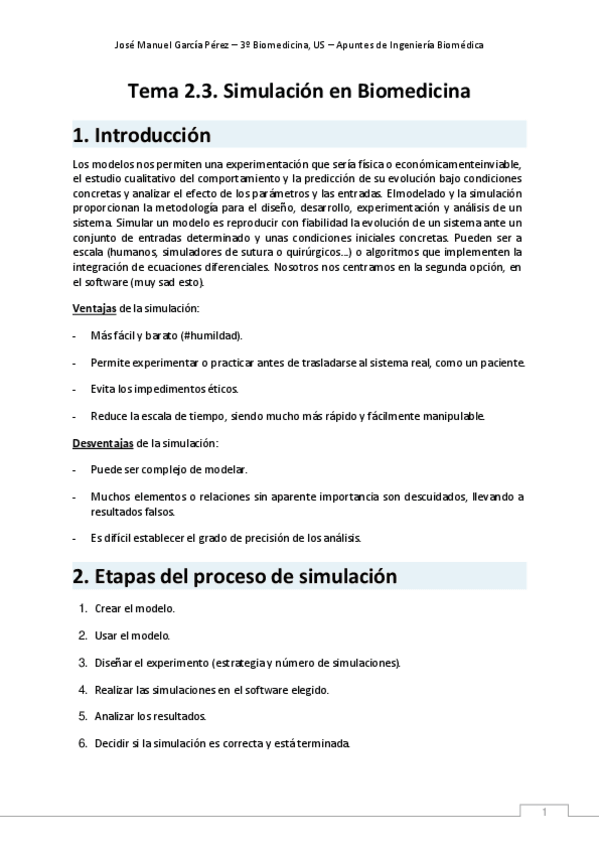 José Manuel García Pérez – 3º Biomedicina, US – Apuntes de Ingeniería Biomédica

Tema 2.3. Simulación en Biomedicina

1. Introducción

Los modelos nos permiten una experimentación que sería física o económicamenteinviable, el estudio cualitativo del comportamiento y la predicción de su evolución bajo condiciones concretas y analizar el efecto de los parámetros y las entradas. Elmodelado y la simulación proporcionan la metodología para el diseño, desarrollo, experimentación y análisis de un sistema. Simular un modelo es reproducir con fiabilidad la evolución de un sistema ante un conjunto de entradas determinado y unas condiciones iniciales concretas. Pueden ser a escala (humanos, simuladores de sutura o quirúrgicos…) o algoritmos que implementen la integración de ecuaciones diferenciales. Nosotros nos centramos en la segunda opción, en el software (muy sad esto).

Ventajas de la simulación:

- Más fácil y barato (#humildad).

- Permite experimentar o practicar antes de trasladarse al sistema real, como un paciente.

- Evita los impedimentos éticos.

- Reduce la escala de tiempo, siendo mucho más rápido y fácilmente manipulable.

Desventajas de la simulación:

- Puede ser complejo de modelar.

- Muchos elementos o relaciones sin aparente importancia son descuidados, llevando a resultados falsos.

- Es difícil establecer el grado de precisión de los análisis.

2. Etapas del proceso de simulación

1. Crear el modelo.

2. Usar el modelo.

3. Diseñar el experimento (estrategia y número de simulaciones).

4. Realizar las simulaciones en el software elegido.

5. Analizar los resultados.

6. Decidir si la simulación es correcta y está terminada.

1